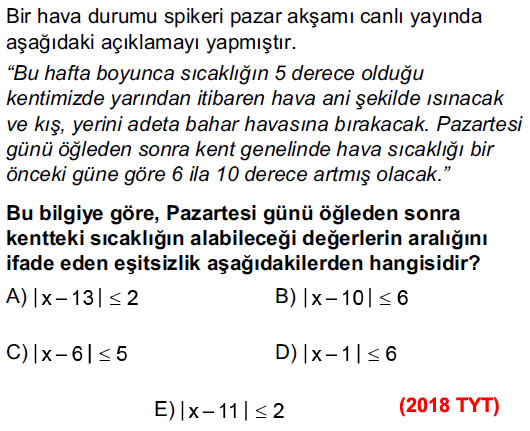 Bir hava durumu spikeri pazar akşamı canlı yayında aşağıdaki açıklamayı yapmıştır.

"Bu hafta boyunca sıcaklığın 5 derece olduğu kentimizde yarından itibaren hava ani şekilde ısınacak ve kış, yerini adeta bahar havasına bırakacak. Pazartesi günü öğleden sonra kent genelinde hava sıcaklığı bir önceki güne göre 6 ila 10 derece artmış olacak."

Bu bilgiye göre, Pazartesi günü öğleden sonra kentteki sıcaklığın alabileceği değerlerin aralığını ifade eden eşitsizlik aşağıdakilerden hangisidir?

A) $|x-13| \leq 2$
B) $|x-10| \leq 6$

C) $|x-6| \leq 5$
D) $|x-1| \leq 6$

E) $|x-11| \leq 2$

(2018 TYT)